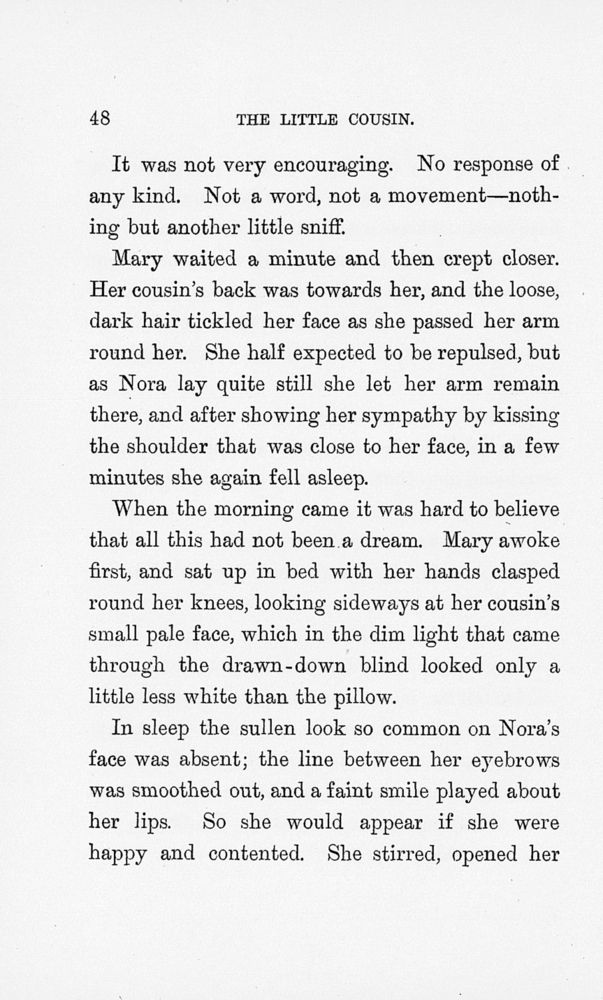 48 THE LITTLE COUSIN.

It was not very encouraging. No response of any kind. Not a word, not a movement—nothing but another little sniff.

Mary waited a minute and then crept closer. Her cousin's back was towards her, and the loose, dark hair tickled her face as she passed her arm round her. She half expected to be repulsed, but as Nora lay quite still she let her arm remain there, and after showing her sympathy by kissing the shoulder that was close to her face, in a few minutes she again fell asleep.

When the morning came it was hard to believe that all this had not been a dream. Mary awoke first, and sat up in bed with her hands clasped round her knees, looking sideways at her cousin's small pale face, which in the dim light that came through the drawn-down blind looked only a little less white than the pillow.

In sleep the sullen look so common on Nora's face was absent; the line between her eyebrows was smoothed out, and a faint smile played about her lips. So she would appear if she were happy and contented. She stirred, opened her